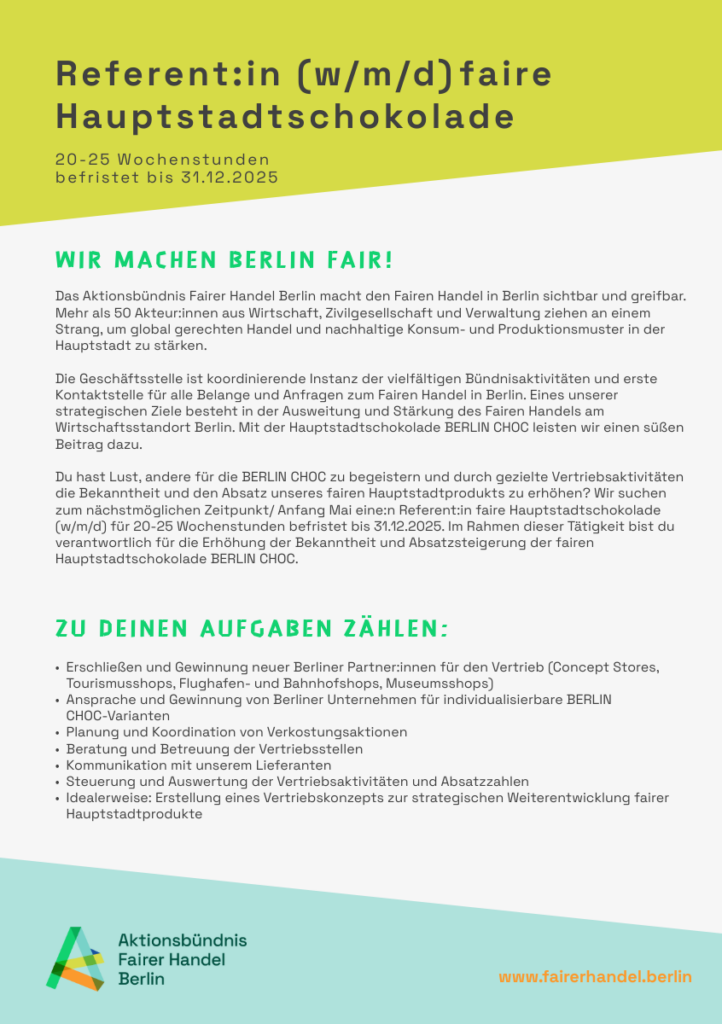 Referent:in (w/m/d)faire Hauptstadtschokolade

20-25 Wochenstunden
befristet bis 31.12.2025

WIR MACHEN BERLIN FAIR!

Das Aktionsbündnis Fairer Handel Berlin macht den Fairen Handel in Berlin sichtbar und greifbar. Mehr als 50 Akteur:innen aus Wirtschaft, Zivilgesellschaft und Verwaltung ziehen an einem Strang, um global gerechten Handel und nachhaltige Konsum- und Produktionsmuster in der Hauptstadt zu stärken.

Die Geschäftsstelle ist koordinierende Instanz der vielfältigen Bündnisaktivitäten und erste Kontaktstelle für alle Belange und Anfragen zum Fairen Handel in Berlin. Eines unserer strategischen Ziele besteht in der Ausweitung und Stärkung des Fairen Handels am Wirtschaftsstandort Berlin. Mit der Hauptstadtschokolade BERLIN CHOC leisten wir einen süßen Beitrag dazu.

Du hast Lust, andere für die BERLIN CHOC zu begeistern und durch gezielte Vertriebsaktivitäten die Bekanntheit und den Absatz unseres fairen Hauptstadtprodukts zu erhöhen? Wir suchen zum nächstmöglichen Zeitpunkt/ Anfang Mai eine:n Referent:in faire Hauptstadtschokolade (w/m/d) für 20-25 Wochenstunden befristet bis 31.12.2025. Im Rahmen dieser Tätigkeit bist du verantwortlich für die Erhöhung der Bekanntheit und Absatzsteigerung der fairen Hauptstadtschokolade BERLIN CHOC.

ZU DEINEN AUFGABEN ZÄHLEN:

• Erschließen und Gewinnung neuer Berliner Partner:innen für den Vertrieb (Concept Stores, Tourismusshops, Flughafen- und Bahnhofshops, Museumsshops)
• Ansprache und Gewinnung von Berliner Unternehmen für individualisierbare BERLIN CHOC-Varianten
• Planung und Koordination von Verkostungsaktionen
• Beratung und Betreuung der Vertriebsstellen
• Kommunikation mit unserem Lieferanten
• Steuerung und Auswertung der Vertriebsaktivitäten und Absatzzahlen
• Idealerweise: Erstellung eines Vertriebskonzepts zur strategischen Weiterentwicklung fairer Hauptstadtprodukte

Aktionsbündnis Fairer Handel Berlin

www.fairerhandel.berlin